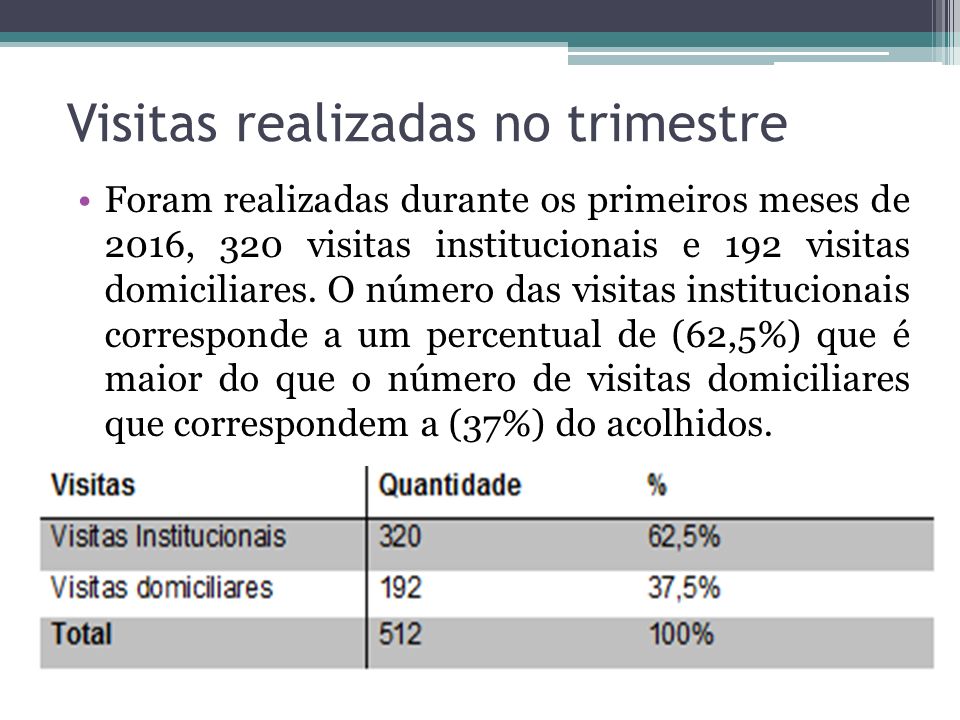 Visitas realizadas no trimestre

• Foram realizadas durante os primeiros meses de 2016, 320 visitas institucionais e 192 visitas domiciliares. O número das visitas institucionais corresponde a um percentual de (62,5%) que é maior do que o número de visitas domiciliares que correspondem a (37%) do acolhidos.

| Visitas | Quantidade | % |
|---|---|---|
| Visitas Institucionais | 320 | 62,5% |
| Visitas domiciliares | 192 | 37,5% |
| Total | 512 | 100% |